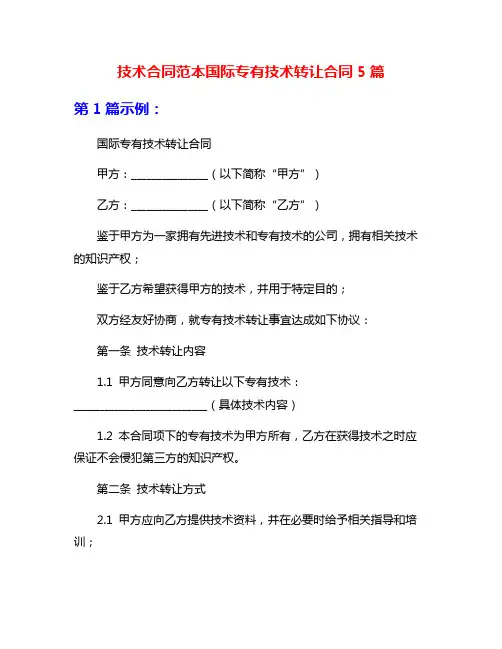 技术合同范本国际专有技术转让合同 5 篇

第 1 篇示例：

国际专有技术转让合同

甲方：______________（以下简称“甲方”）

乙方：______________（以下简称“乙方”）

鉴于甲方为一家拥有先进技术和专有技术的公司，拥有相关技术的知识产权；

鉴于乙方希望获得甲方的技术，并用于特定目的；

双方经友好协商，就专有技术转让事宜达成如下协议：

第一条 技术转让内容

1.1 甲方同意向乙方转让以下专有技术：________________________（具体技术内容）

1.2 本合同项下的专有技术为甲方所有，乙方在获得技术之时应保证不会侵犯第三方的知识产权。

第二条 技术转让方式

2.1 甲方应向乙方提供技术资料，并在必要时给予相关指导和培训；